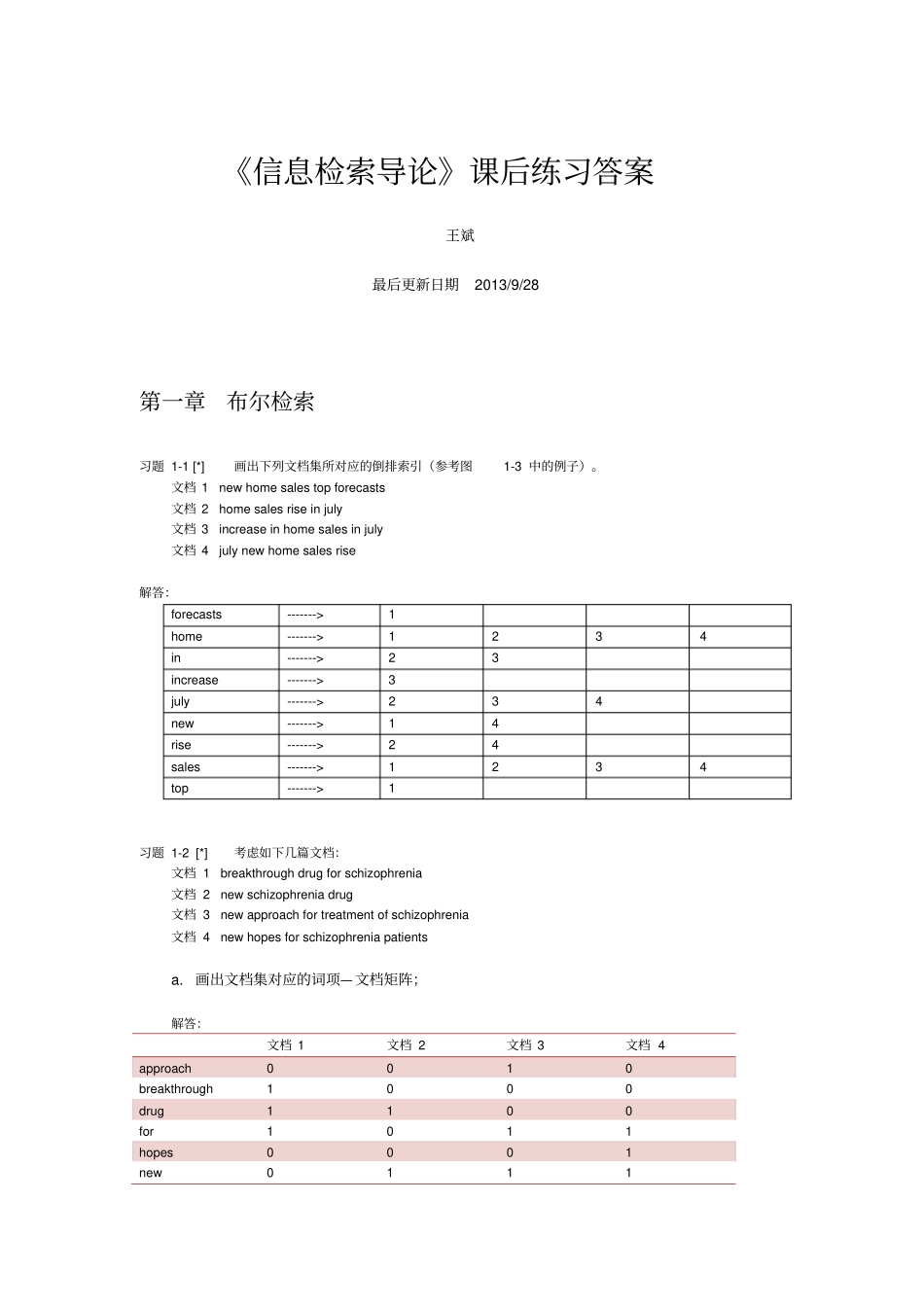 《信息检索导论》课后练习答案

王斌

最后更新日期 2013/9/28

第一章 布尔检索

习题 1-1 [*] 画出下列文档集所对应的倒排索引（参考图 1-3 中的例子）。

文档 1 new home sales top forecasts
文档 2 home sales rise in july
文档 3 increase in home sales in july
文档 4 july new home sales rise

解答：

| forecasts | -------> | 1 | | | |
|---|---|---|---|---|---|
| home | -------> | 1 | 2 | 3 | 4 |
| in | -------> | 2 | 3 | | |
| increase | -------> | 3 | | | |
| july | -------> | 2 | 3 | 4 | |
| new | -------> | 1 | 4 | | |
| rise | -------> | 2 | 4 | | |
| sales | -------> | 1 | 2 | 3 | 4 |
| top | -------> | 1 | | | |

习题 1-2 [*] 考虑如下几篇文档：

文档 1 breakthrough drug for schizophrenia
文档 2 new schizophrenia drug
文档 3 new approach for treatment of schizophrenia
文档 4 new hopes for schizophrenia patients

a. 画出文档集对应的词项— 文档矩阵；

解答：

| | 文档 1 | 文档 2 | 文档 3 | 文档 4 |
|---|---|---|---|---|
| approach | 0 | 0 | 1 | 0 |
| breakthrough | 1 | 0 | 0 | 0 |
| drug | 1 | 1 | 0 | 0 |
| for | 1 | 0 | 1 | 1 |
| hopes | 0 | 0 | 0 | 1 |
| new | 0 | 1 | 1 | 1 |